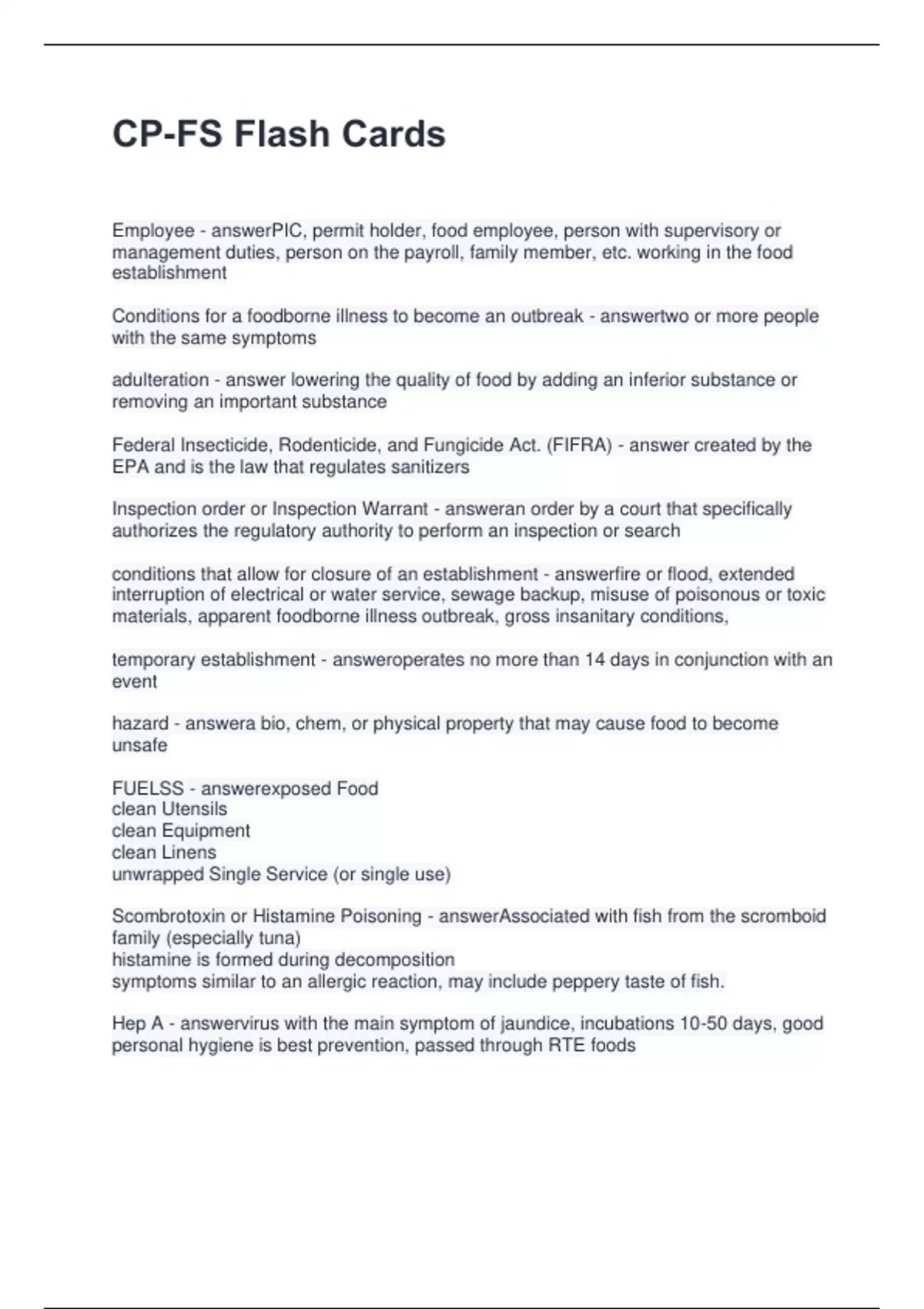 CP-FS Flash Cards

Employee - answerPIC, permit holder, food employee, person with supervisory or management duties, person on the payroll, family member, etc. working in the food establishment

Conditions for a foodborne illness to become an outbreak - answertwo or more people with the same symptoms

adulteration - answer lowering the quality of food by adding an inferior substance or removing an important substance

Federal Insecticide, Rodenticide, and Fungicide Act. (FIFRA) - answer created by the EPA and is the law that regulates sanitizers

Inspection order or Inspection Warrant - answeran order by a court that specifically authorizes the regulatory authority to perform an inspection or search

conditions that allow for closure of an establishment - answerfire or flood, extended interruption of electrical or water service, sewage backup, misuse of poisonous or toxic materials, apparent foodborne illness outbreak, gross insanitary conditions,

temporary establishment - answeroperates no more than 14 days in conjunction with an event

hazard - answera bio, chem, or physical property that may cause food to become unsafe

FUELSS - answerexposed Food
clean Utensils
clean Equipment
clean Linens
unwrapped Single Service (or single use)

Scombrotoxin or Histamine Poisoning - answerAssociated with fish from the scromboid family (especially tuna)
histamine is formed during decomposition
symptoms similar to an allergic reaction, may include peppery taste of fish.

Hep A - answervirus with the main symptom of jaundice, incubations 10-50 days, good personal hygiene is best prevention, passed through RTE foods